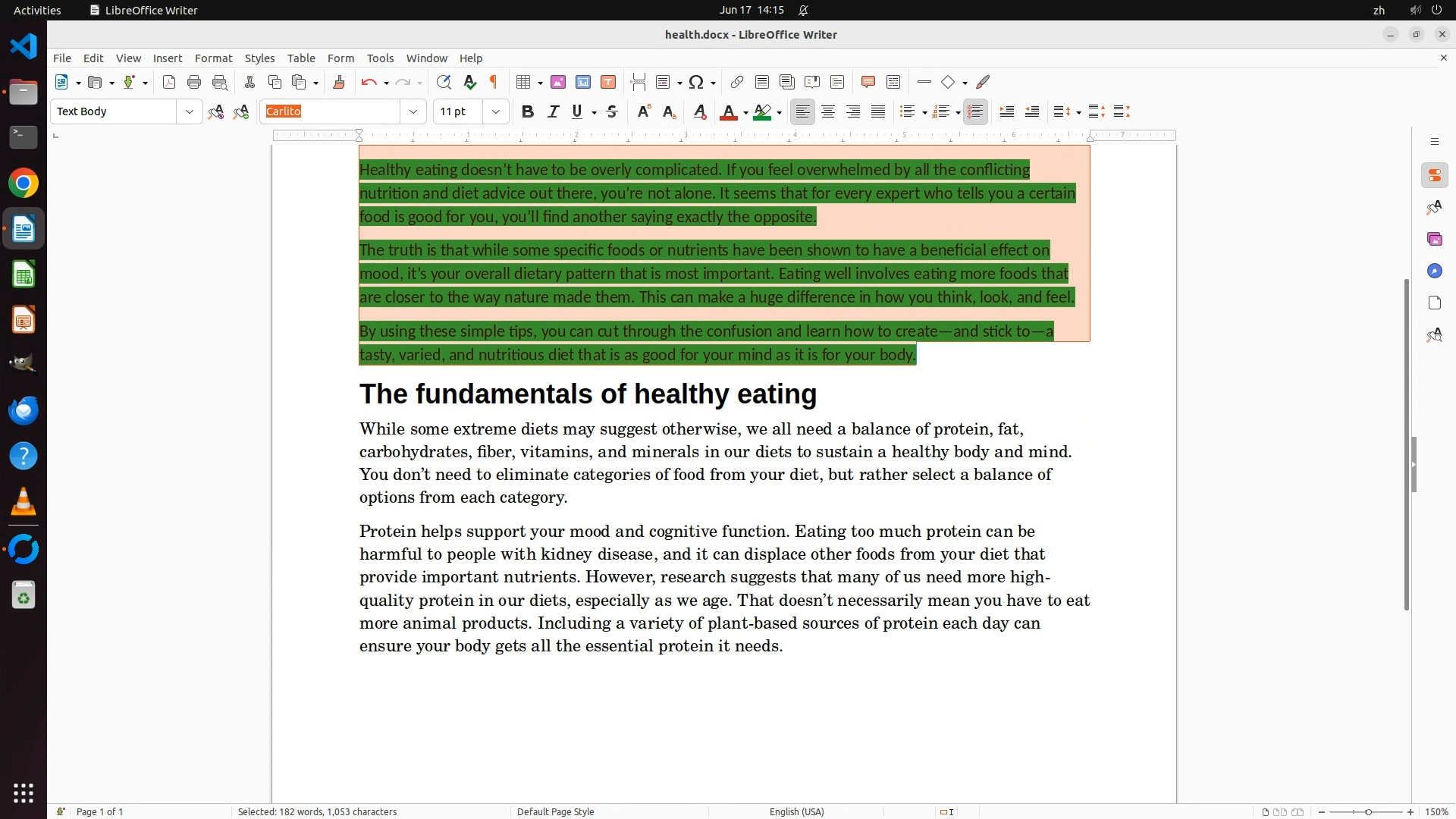 Activities LibreOffice Writer Jun 17 14:15 zh

health.docx - LibreOffice Writer

File Edit View Insert Format Styles Table Form Tools Window Help

Text Body Carlito 11 pt

Healthy eating doesn't have to be overly complicated. If you feel overwhelmed by all the conflicting nutrition and diet advice out there, you're not alone. It seems that for every expert who tells you a certain food is good for you, you'll find another saying exactly the opposite.

The truth is that while some specific foods or nutrients have been shown to have a beneficial effect on mood, it's your overall dietary pattern that is most important. Eating well involves eating more foods that are closer to the way nature made them. This can make a huge difference in how you think, look, and feel.

By using these simple tips, you can cut through the confusion and learn how to create—and stick to—a tasty, varied, and nutritious diet that is as good for your mind as it is for your body.

The fundamentals of healthy eating

While some extreme diets may suggest otherwise, we all need a balance of protein, fat, carbohydrates, fiber, vitamins, and minerals in our diets to sustain a healthy body and mind. You don't need to eliminate categories of food from your diet, but rather select a balance of options from each category.

Protein helps support your mood and cognitive function. Eating too much protein can be harmful to people with kidney disease, and it can displace other foods from your diet that provide important nutrients. However, research suggests that many of us need more high-quality protein in our diets, especially as we age. That doesn't necessarily mean you have to eat more animal products. Including a variety of plant-based sources of protein each day can ensure your body gets all the essential protein it needs.

Page 1 of 1 Selected: 182 words, 1,053 characters Default Page Style English (USA) 150%